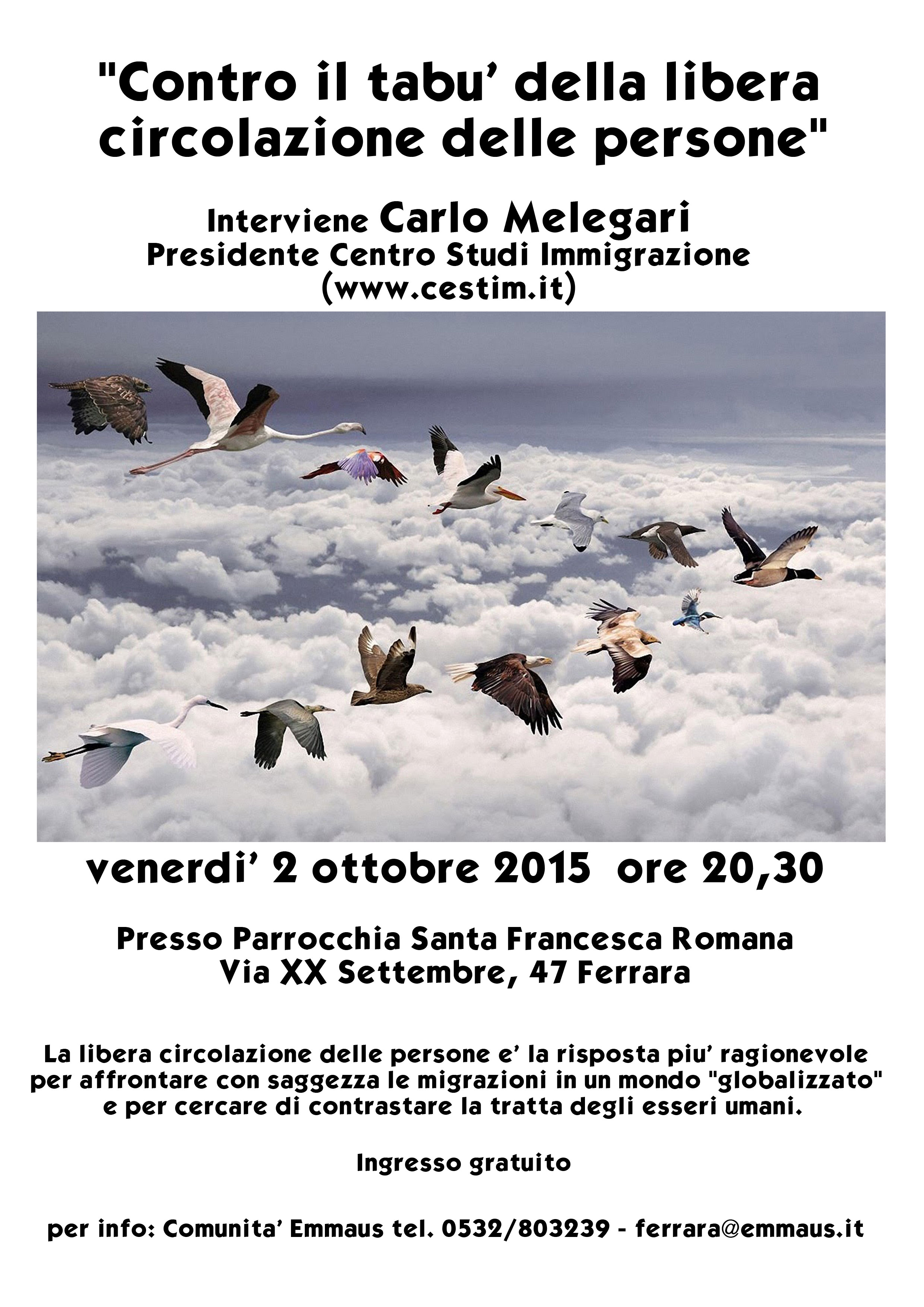 "Contro il tabu' della libera circolazione delle persone"

Interviene Carlo Melegari
Presidente Centro Studi Immigrazione
(www.cestim.it)

venerdi' 2 ottobre 2015 ore 20,30

Presso Parrocchia Santa Francesca Romana
Via XX Settembre, 47 Ferrara

La libera circolazione delle persone e' la risposta piu' ragionevole per affrontare con saggezza le migrazioni in un mondo "globalizzato" e per cercare di contrastare la tratta degli esseri umani.

Ingresso gratuito

per info: Comunita' Emmaus tel. 0532/803239 - ferrara@emmaus.it